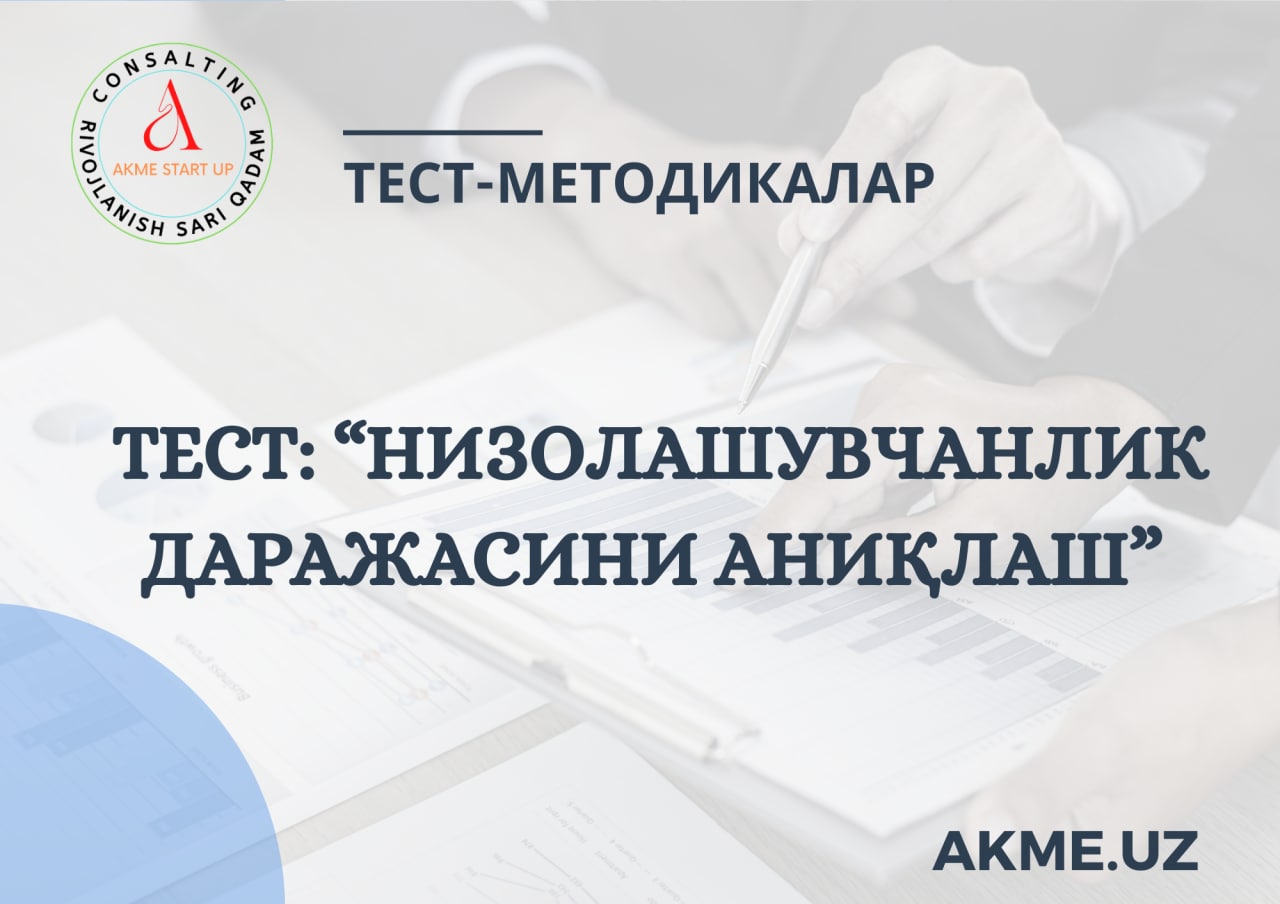 CONSALTING
AKME START UP
RIVOJLANISH SARI QADAM

ТЕСТ-МЕТОДИКАЛАР

ТЕСТ: “НИЗОЛАШУВЧАНЛИК ДАРАЖАСИНИ АНИҚЛАШ”

AKME.UZ